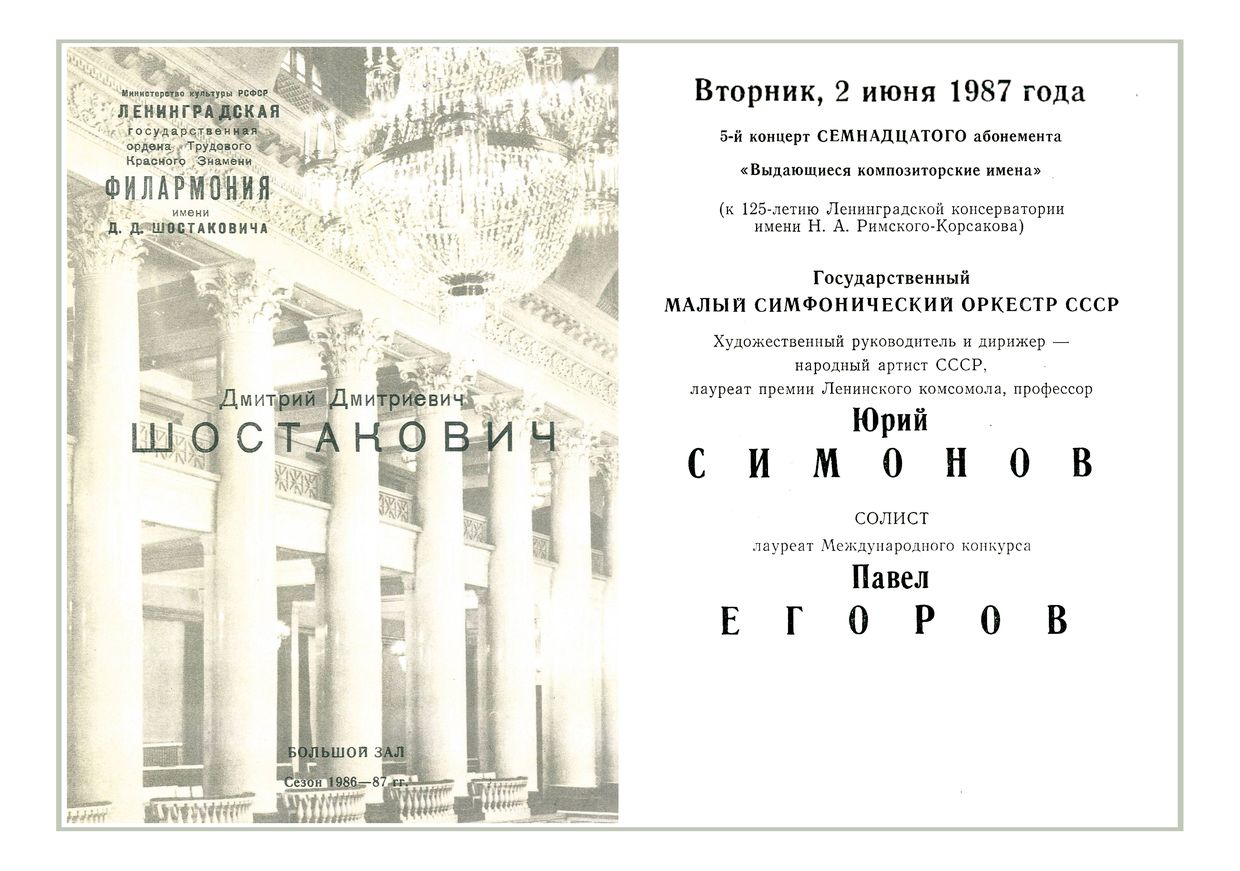 Министерство культуры РСФСР
ЛЕНИНГРАДСКАЯ
государственная
ордена Трудового
Красного Знамени
ФИЛАРМОНИЯ
имени
Д. Д. ШОСТАКОВИЧА

Дмитрий Дмитриевич
ШОСТАКОВИЧ

БОЛЬШОЙ ЗАЛ
Сезон 1986—87 гг.

Вторник, 2 июня 1987 года

5-й концерт СЕМНАДЦАТОГО абонемента

«Выдающиеся композиторские имена»

(к 125-летию Ленинградской консерватории имени Н. А. Римского-Корсакова)

Государственный
МАЛЫЙ СИМФОНИЧЕСКИЙ ОРКЕСТР СССР

Художественный руководитель и дирижер — народный артист СССР, лауреат премии Ленинского комсомола, профессор

Юрий
СИМОНОВ

СОЛИСТ
лауреат Международного конкурса
Павел
ЕГОРОВ